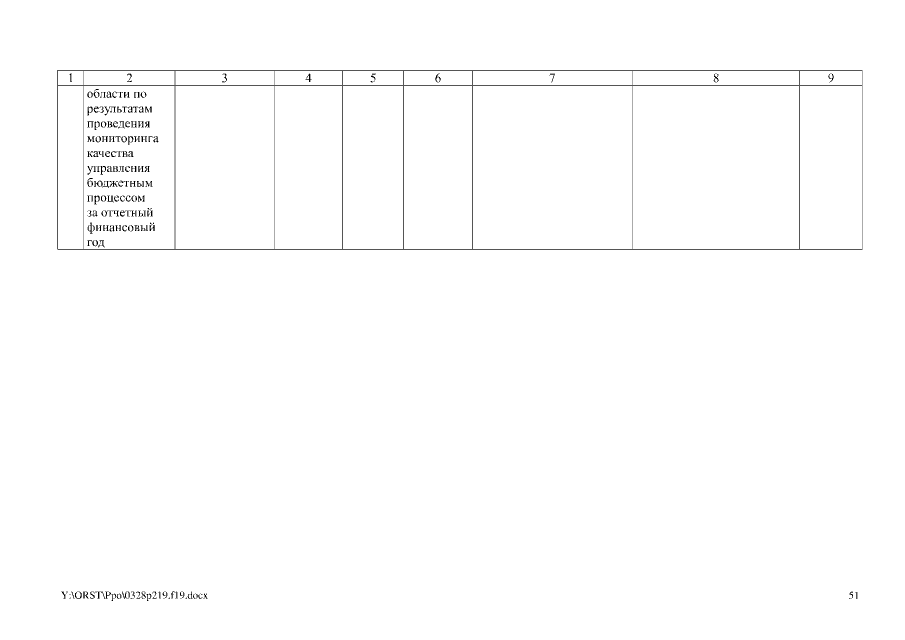 | 1 | 2 | 3 | 4 | 5 | 6 | 7 | 8 | 9 |
|---|---|---|---|---|---|---|---|---|
|  | области по результатам проведения мониторинга качества управления бюджетным процессом за отчетный финансовый год |  |  |  |  |  |  |  |

Y:\ORST\Ppo\0328p219.f19.docx

51